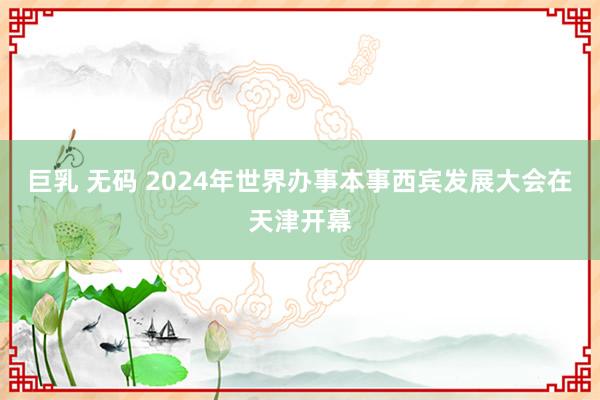 巨乳 无码 2024年世界办事本事西宾发展大会在天津开幕